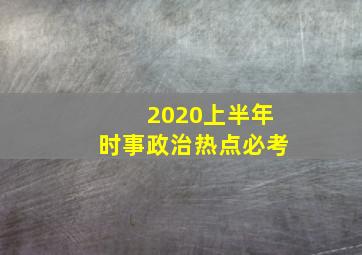 2020上半年
时事政治热点必考